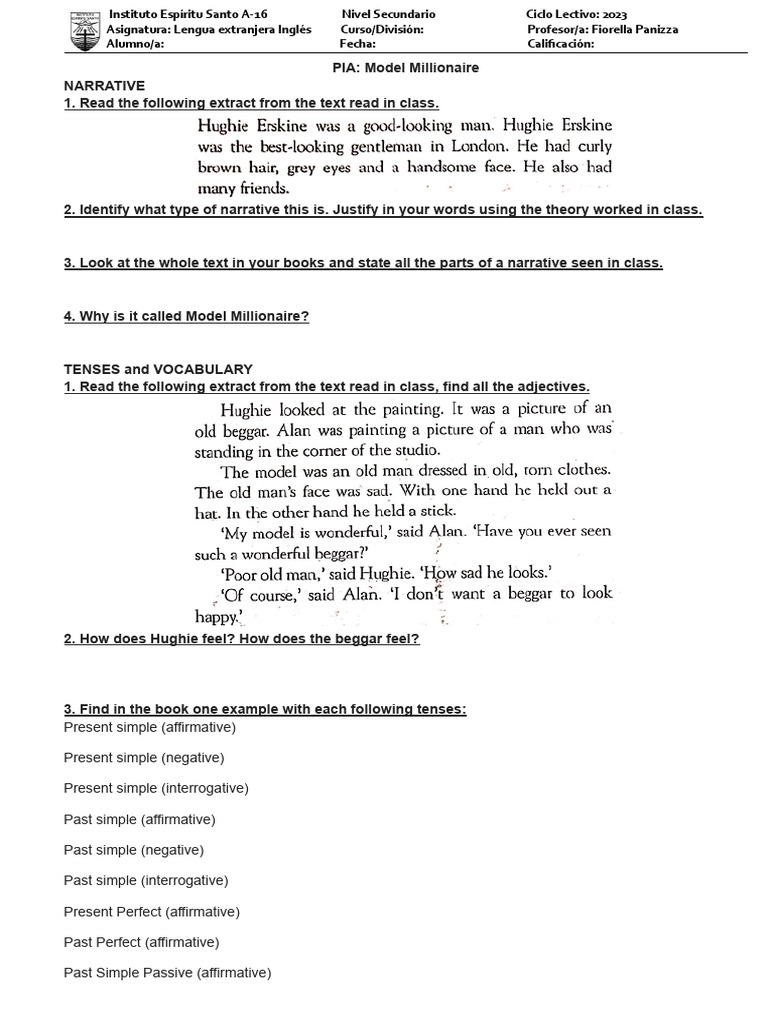 Instituto Espiritu Santo A-16
Asignatura: Lengua extranjera Inglés
Alumno/a:

Nivel Secundario
Curso/División:
Fecha:

Ciclo Lectivo: 2023
Profesor/a: Fiorella Panizza
Calificación:

PIA: Model Millionaire

NARRATIVE

1. Read the following extract from the text read in class.

Hughie Erskine was a good-looking man. Hughie Erskine was the best-looking gentleman in London. He had curly brown hair, grey eyes and a handsome face. He also had many friends.

2. Identify what type of narrative this is. Justify in your words using the theory worked in class.

3. Look at the whole text in your books and state all the parts of a narrative seen in class.

4. Why is it called Model Millionaire?

TENSES and VOCABULARY

1. Read the following extract from the text read in class, find all the adjectives.

Hughie looked at the painting. It was a picture of an old beggar. Alan was painting a picture of a man who was standing in the corner of the studio.

The model was an old man dressed in old, torn clothes. The old man's face was sad. With one hand he held out a hat. In the other hand he held a stick.

'My model is wonderful,' said Alan. 'Have you ever seen such a wonderful beggar?'

'Poor old man,' said Hughie. 'How sad he looks.'

'Of course,' said Alan. 'I don't want a beggar to look happy.'

2. How does Hughie feel? How does the beggar feel?

3. Find in the book one example with each following tenses:

Present simple (affirmative)

Present simple (negative)

Present simple (interrogative)

Past simple (affirmative)

Past simple (negative)

Past simple (interrogative)

Present Perfect (affirmative)

Past Perfect (affirmative)

Past Simple Passive (affirmative)